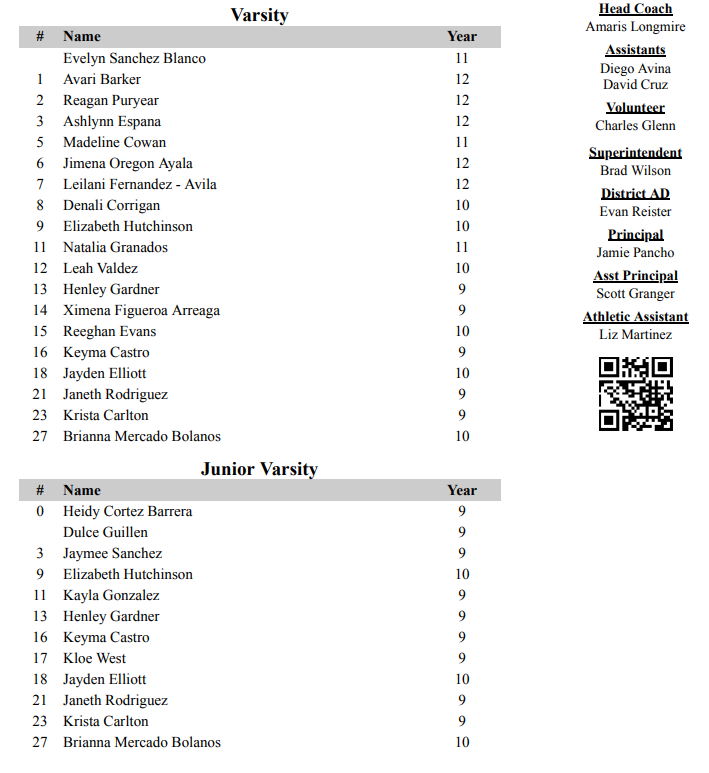 Varsity

| # | Name | Year |
|---|---|---|
| | Evelyn Sanchez Blanco | 11 |
| 1 | Avari Barker | 12 |
| 2 | Reagan Puryear | 12 |
| 3 | Ashlynn Espana | 12 |
| 5 | Madeline Cowan | 11 |
| 6 | Jimena Oregon Ayala | 12 |
| 7 | Leilani Fernandez - Avila | 12 |
| 8 | Denali Corrigan | 10 |
| 9 | Elizabeth Hutchinson | 10 |
| 11 | Natalia Granados | 11 |
| 12 | Leah Valdez | 10 |
| 13 | Henley Gardner | 9 |
| 14 | Ximena Figueroa Arreaga | 9 |
| 15 | Reeghan Evans | 10 |
| 16 | Keyma Castro | 9 |
| 18 | Jayden Elliott | 10 |
| 21 | Janeth Rodriguez | 9 |
| 23 | Krista Carlton | 9 |
| 27 | Brianna Mercado Bolanos | 10 |

Junior Varsity

| # | Name | Year |
|---|---|---|
| 0 | Heidy Cortez Barrera | 9 |
| | Dulce Guillen | 9 |
| 3 | Jaymee Sanchez | 9 |
| 9 | Elizabeth Hutchinson | 10 |
| 11 | Kayla Gonzalez | 9 |
| 13 | Henley Gardner | 9 |
| 16 | Keyma Castro | 9 |
| 17 | Kloe West | 9 |
| 18 | Jayden Elliott | 10 |
| 21 | Janeth Rodriguez | 9 |
| 23 | Krista Carlton | 9 |
| 27 | Brianna Mercado Bolanos | 10 |

Head Coach
Amaris Longmire

Assistants
Diego Avina
David Cruz

Volunteer
Charles Glenn

Superintendent
Brad Wilson

District AD
Evan Reister

Principal
Jamie Pancho

Asst Principal
Scott Granger

Athletic Assistant
Liz Martinez